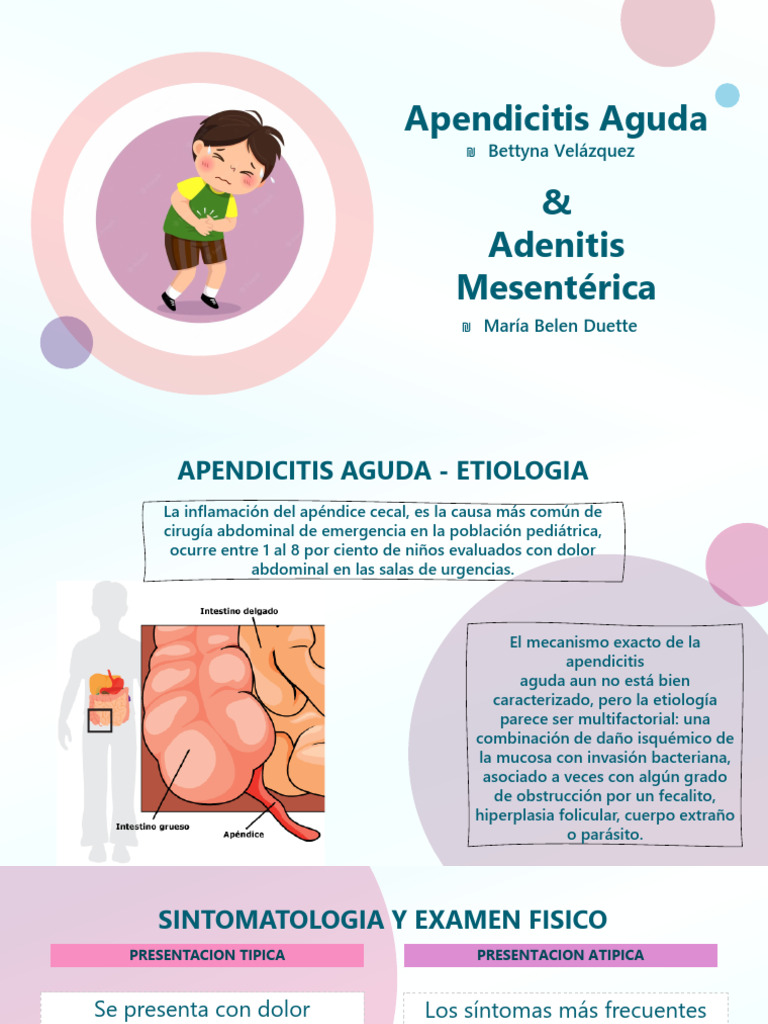 Apendicitis Aguda

₪ Bettyna Velázquez

&
Adenitis Mesentérica

₪ María Belen Duette

APENDICITIS AGUDA - ETIOLOGIA

La inflamación del apéndice cecal, es la causa más común de cirugía abdominal de emergencia en la población pediátrica, ocurre entre 1 al 8 por ciento de niños evaluados con dolor abdominal en las salas de urgencias.

Intestino delgado

Intestino grueso

Apéndice

El mecanismo exacto de la apendicitis aguda aun no está bien caracterizado, pero la etiología parece ser multifactorial: una combinación de daño isquémico de la mucosa con invasión bacteriana, asociado a veces con algún grado de obstrucción por un fecalito, hiperplasia folicular, cuerpo extraño o parásito.

SINTOMATOLOGIA Y EXAMEN FISICO

PRESENTACION TIPICA

PRESENTACION ATIPICA

Se presenta con dolor

Los síntomas más frecuentes